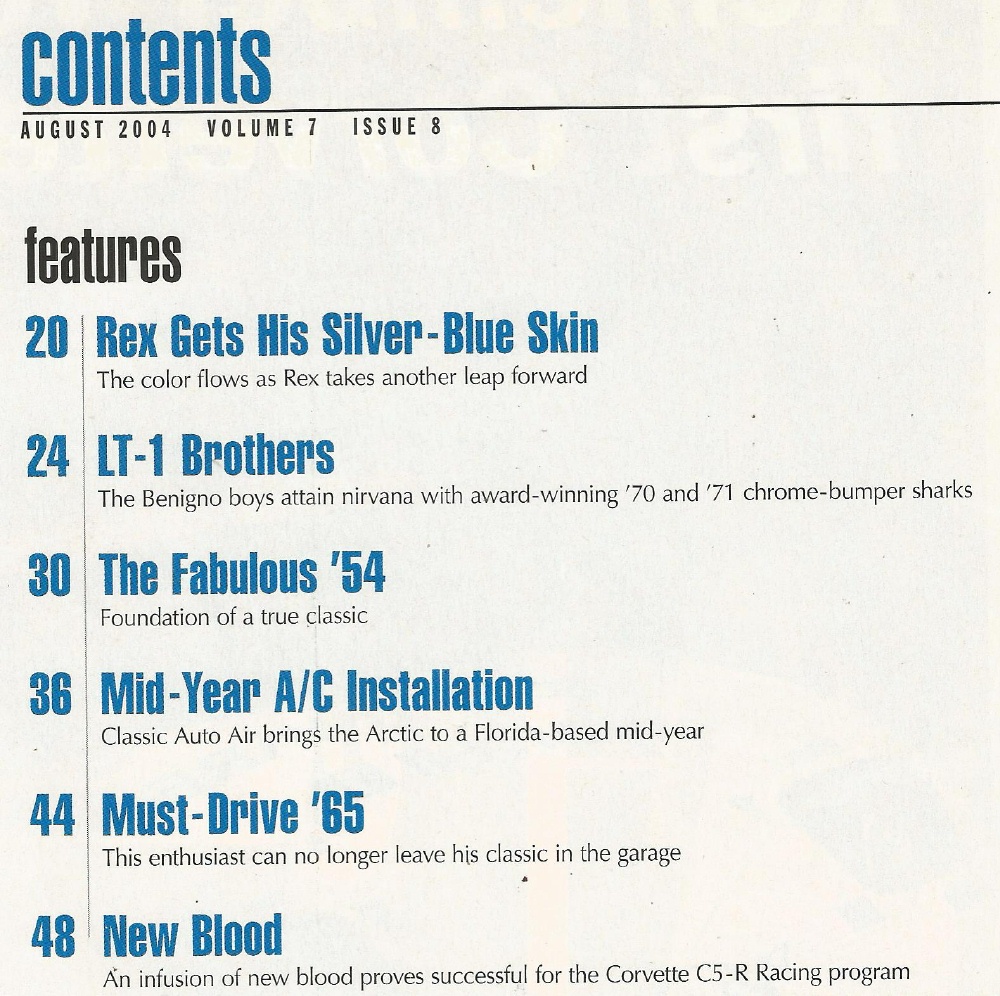 contents
AUGUST 2004 VOLUME 7 ISSUE 8

features

20 Rex Gets His Silver-Blue Skin
The color flows as Rex takes another leap forward

24 LT-1 Brothers
The Benigno boys attain nirvana with award-winning '70 and '71 chrome-bumper sharks

30 The Fabulous '54
Foundation of a true classic

36 Mid-Year A/C Installation
Classic Auto Air brings the Arctic to a Florida-based mid-year

44 Must-Drive '65
This enthusiast can no longer leave his classic in the garage

48 New Blood
An infusion of new blood proves successful for the Corvette C5-R Racing program